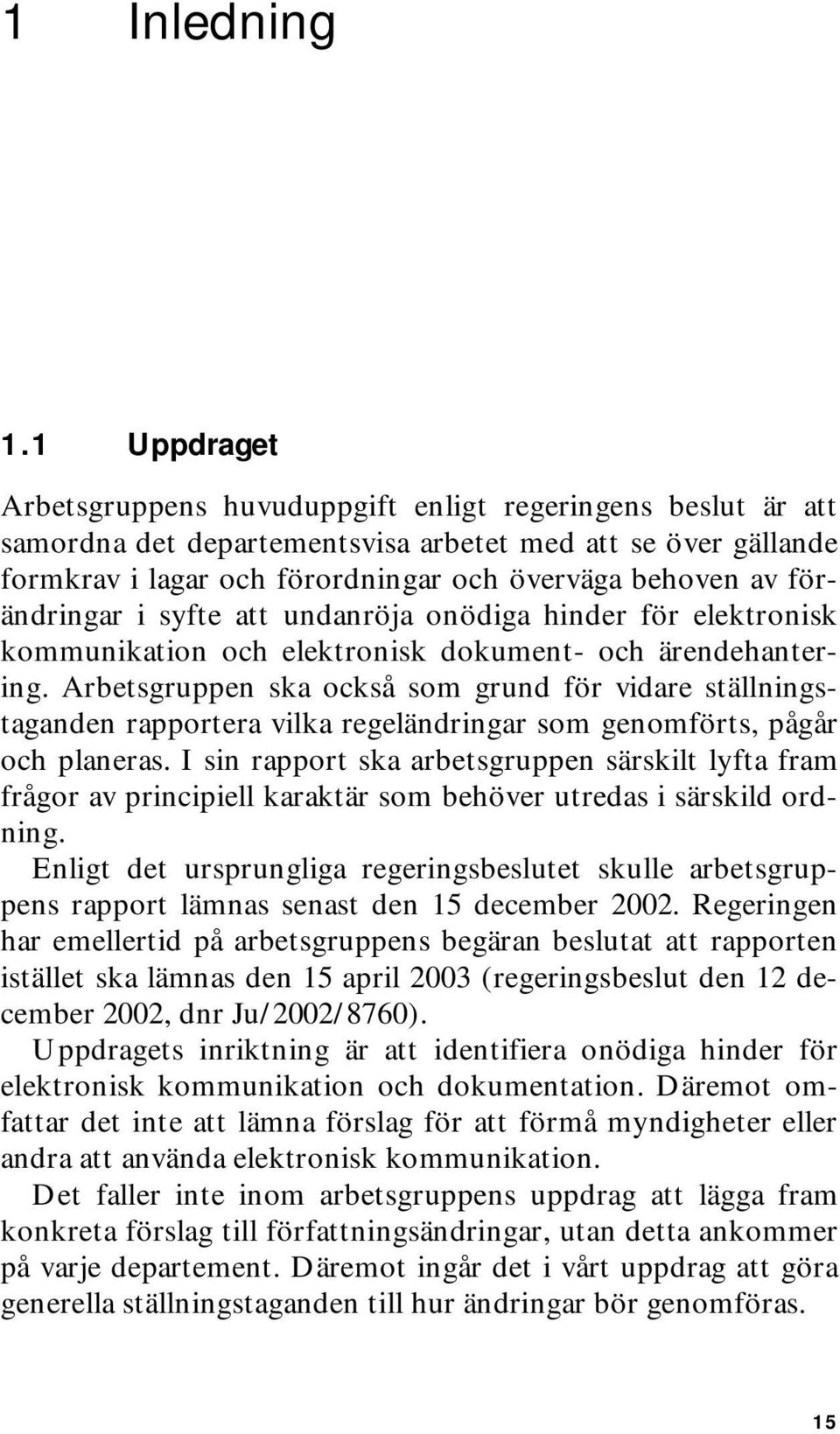 1 Inledning

1.1 Uppdraget

Arbetsgruppens huvuduppgift enligt regeringens beslut är att samordna det departementsvisa arbetet med att se över gällande formkrav i lagar och förordningar och överväga behoven av förändringar i syfte att undanröja onödiga hinder för elektronisk kommunikation och elektronisk dokument- och ärendehantering. Arbetsgruppen ska också som grund för vidare ställningstaganden rapportera vilka regeländringar som genomförts, pågår och planeras. I sin rapport ska arbetsgruppen särskilt lyfta fram frågor av principiell karaktär som behöver utredas i särskild ordning.

Enligt det ursprungliga regeringsbeslutet skulle arbetsgruppens rapport lämnas senast den 15 december 2002. Regeringen har emellertid på arbetsgruppens begäran beslutat att rapporten istället ska lämnas den 15 april 2003 (regeringsbeslut den 12 december 2002, dnr Ju/2002/8760).

Uppdragets inriktning är att identifiera onödiga hinder för elektronisk kommunikation och dokumentation. Däremot omfattar det inte att lämna förslag för att förmå myndigheter eller andra att använda elektronisk kommunikation.

Det faller inte inom arbetsgruppens uppdrag att lägga fram konkreta förslag till författningsändringar, utan detta ankommer på varje departement. Däremot ingår det i vårt uppdrag att göra generella ställningstaganden till hur ändringar bör genomföras.

15